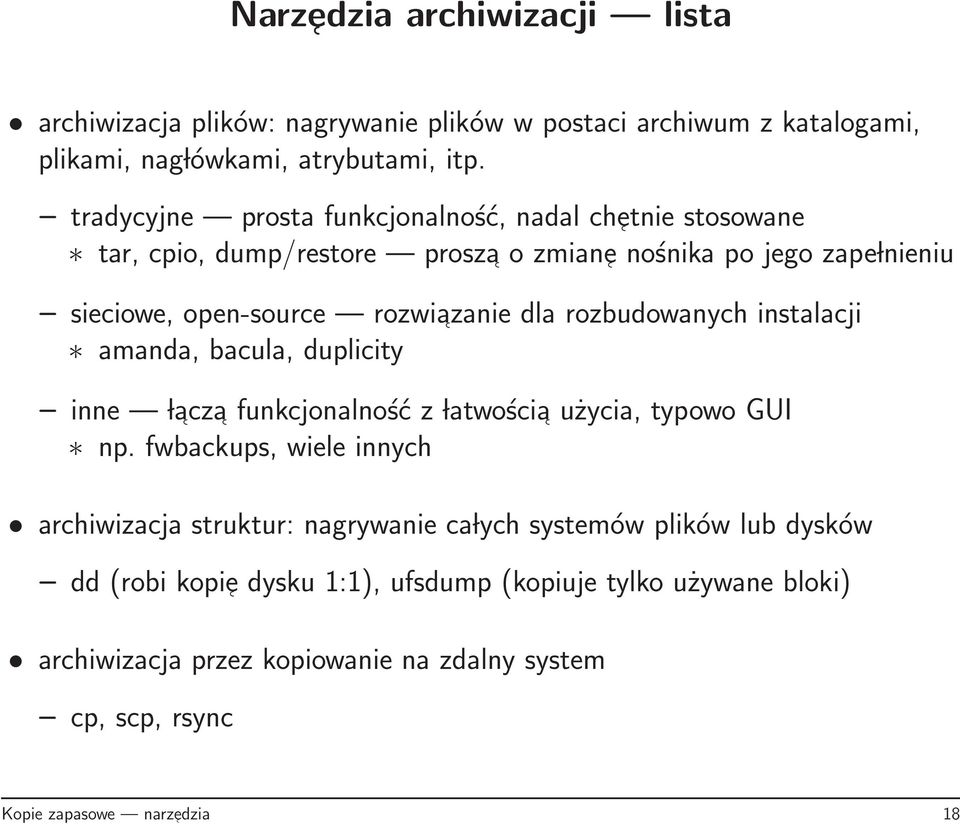 Narzędzia archiwizacji — lista

• archiwizacja plików: nagrywanie plików w postaci archiwum z katalogami, plikami, nagłówkami, atrybutami, itp.

– tradycyjne — prosta funkcjonalność, nadal chętnie stosowane
∗ tar, cpio, dump/restore — proszą o zmianę nośnika po jego zapełnieniu

– sieciowe, open-source — rozwiązanie dla rozbudowanych instalacji
∗ amanda, bacula, duplicity

– inne — łączą funkcjonalność z łatwością użycia, typowo GUI
∗ np. fwbackups, wiele innych

• archiwizacja struktur: nagrywanie całych systemów plików lub dysków

– dd (robi kopię dysku 1:1), ufsdump (kopiuje tylko używane bloki)

• archiwizacja przez kopiowanie na zdalny system

– cp, scp, rsync

Kopie zapasowe — narzędzia 18